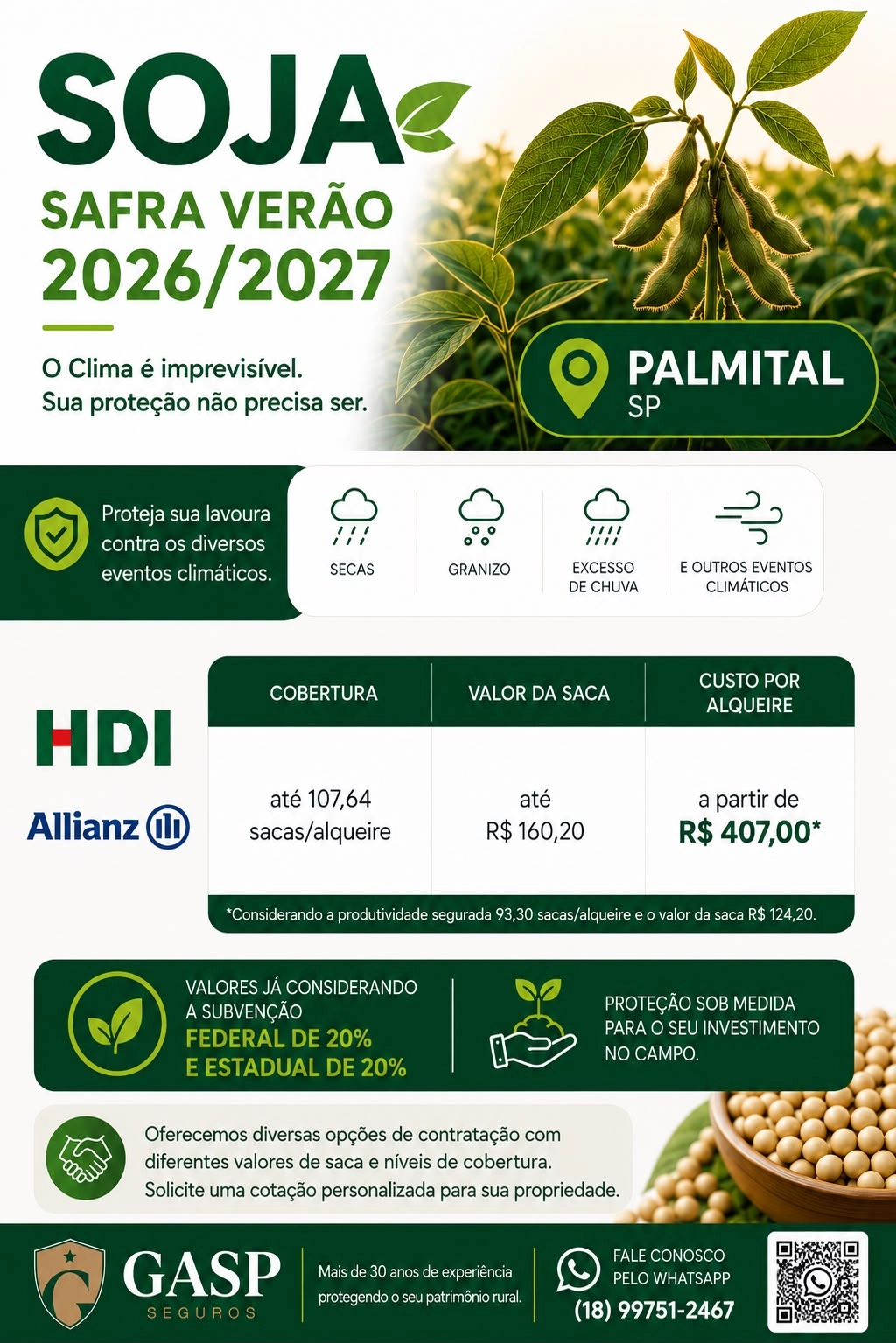 SOJA
SAFRA VERÃO
2026/2027

O Clima é imprevisível.
Sua proteção não precisa ser.

PALMITAL
SP

Proteja sua lavoura contra os diversos eventos climáticos.

SECAS

GRANIZO

EXCESSO DE CHUVA

E OUTROS EVENTOS CLIMÁTICOS

HDI

Allianz

| COBERTURA | VALOR DA SACA | CUSTO POR ALQUEIRE |
|---|---|---|
| até 107,64 sacas/alqueire | até R$ 160,20 | a partir de R$ 407,00* |

*Considerando a produtividade segurada 93,30 sacas/alqueire e o valor da saca R$ 124,20.

VALORES JÁ CONSIDERANDO A SUBVENÇÃO
FEDERAL DE 20%
E ESTADUAL DE 20%

PROTEÇÃO SOB MEDIDA PARA O SEU INVESTIMENTO NO CAMPO.

Oferecemos diversas opções de contratação com diferentes valores de saca e níveis de cobertura.
Solicite uma cotação personalizada para sua propriedade.

GASP
SEGUROS

Mais de 30 anos de experiência protegendo o seu patrimônio rural.

FALE CONOSCO
PELO WHATSAPP
(18) 99751-2467